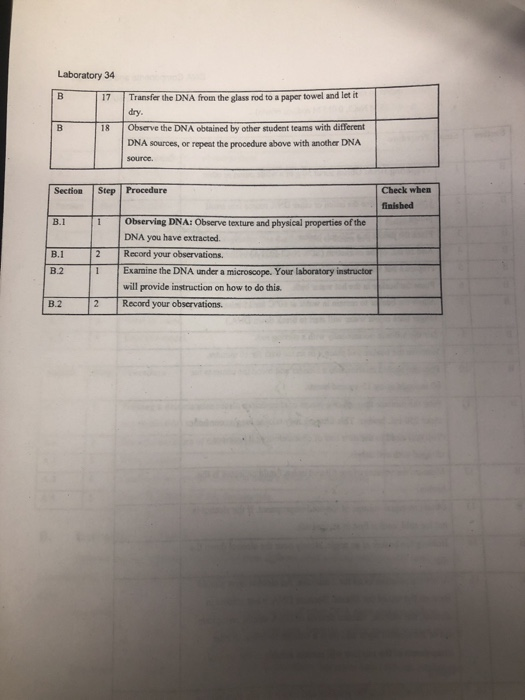 Laboratory 34

| B | 17 | Transfer the DNA from the glass rod to a paper towel and let it dry. |  |
|---|---|---|---|
| B | 18 | Observe the DNA obtained by other student teams with different DNA sources, or repeat the procedure above with another DNA source. |  |

| Section | Step | Procedure | Check when finished |
|---|---|---|---|
| B.1 | 1 | Observing DNA: Observe texture and physical properties of the DNA you have extracted. |  |
| B.1 | 2 | Record your observations. |  |
| B.2 | 1 | Examine the DNA under a microscope. Your laboratory instructor will provide instruction on how to do this. |  |
| B.2 | 2 | Record your observations. |  |